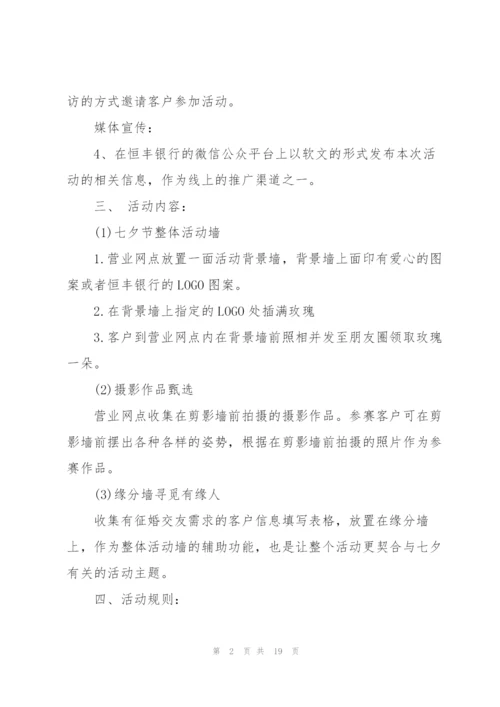 访的方式邀请客户参加活动。

媒体宣传：

4、在恒丰银行的微信公众平台上以软文的形式发布本次活动的相关信息，作为线上的推广渠道之一。

三、 活动内容：

(1)七夕节整体活动墙

1.营业网点放置一面活动背景墙，背景墙上面印有爱心的图案或者恒丰银行的LOGO图案。

2.在背景墙上指定的LOGO处插满玫瑰

3.客户到营业网点内在背景墙前照相并发至朋友圈领取玫瑰一朵。

(2)摄影作品甄选

营业网点收集在剪影墙前拍摄的摄影作品。参赛客户可在剪影墙前摆出各种各样的姿势，根据在剪影墙前拍摄的照片作为参赛作品。

(3)缘分墙寻觅有缘人

收集有征婚交友需求的客户信息填写表格，放置在缘分墙上，作为整体活动墙的辅助功能，也是让整个活动更契合与七夕有关的活动主题。

四、活动规则：

第 2 页 共 19 页